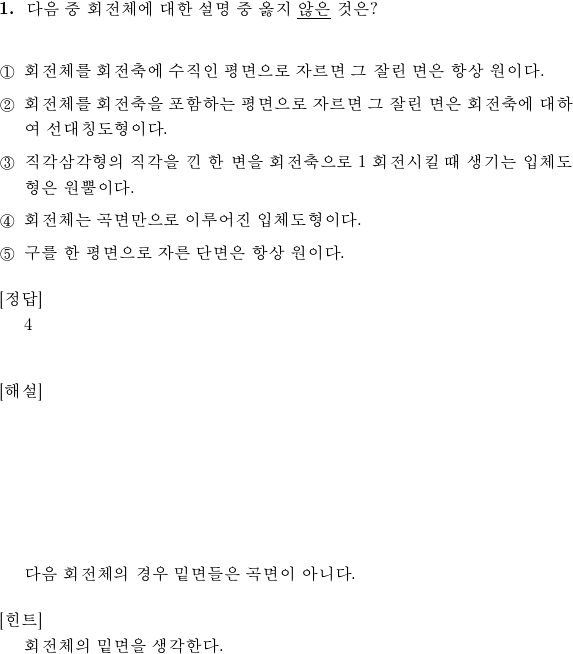 1. 다음 중 회전체에 대한 설명 중 옳지 않은 것은?

① 회전체를 회전축에 수직인 평면으로 자르면 그 잘린 면은 항상 원이다.

② 회전체를 회전축을 포함하는 평면으로 자르면 그 잘린 면은 회전축에 대하여 선대칭도형이다.

③ 직각삼각형의 직각을 낀 한 변을 회전축으로 1 회전시킬 때 생기는 입체도형은 원뿔이다.

④ 회전체는 곡면만으로 이루어진 입체도형이다.

⑤ 구를 한 평면으로 자른 단면은 항상 원이다.

[정답]
4

[해설]

다음 회전체의 경우 밑면들은 곡면이 아니다.

[힌트]
회전체의 밑면을 생각한다.